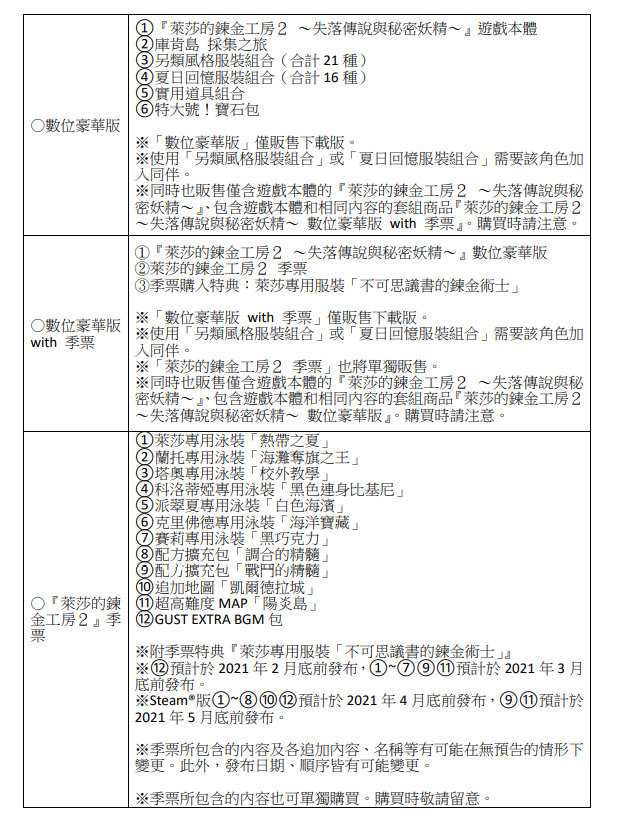 | | |
|---|---|
| ○數位豪華版 | ①『萊莎的鍊金工房２ ～失落傳說與秘密妖精～』遊戲本體<br>②庫肯島 採集之旅<br>③另類風格服裝組合（合計 21 種）<br>④夏日回憶服裝組合（合計 16 種）<br>⑤實用道具組合<br>⑥特大號！寶石包<br><br>※「數位豪華版」僅販售下載版。<br>※使用「另類風格服裝組合」或「夏日回憶服裝組合」需要該角色加入同伴。<br>※同時也販售僅含遊戲本體的『萊莎的鍊金工房２ ～失落傳說與秘密妖精～』、包含遊戲本體和相同內容的套組商品『萊莎的鍊金工房２ ～失落傳說與秘密妖精～ 數位豪華版 with 季票』。購買時請注意。 |
| ○數位豪華版 with 季票 | ①『萊莎的鍊金工房２ ～失落傳說與秘密妖精～』數位豪華版<br>②萊莎的鍊金工房２ 季票<br>③季票購入特典：萊莎專用服裝「不可思議書的鍊金術士」<br><br>※「數位豪華版 with 季票」僅販售下載版。<br>※使用「另類風格服裝組合」或「夏日回憶服裝組合」需要該角色加入同伴。<br>※「萊莎的鍊金工房２ 季票」也將單獨販售。<br>※同時也販售僅含遊戲本體的『萊莎的鍊金工房２ ～失落傳說與秘密妖精～』、包含遊戲本體和相同內容的套組商品『萊莎的鍊金工房２ ～失落傳說與秘密妖精～ 數位豪華版』。購買時請注意。 |
| ○『萊莎的鍊金工房２』季票 | ①萊莎專用泳裝「熱帶之夏」<br>②蘭托專用泳裝「海灘奪旗之王」<br>③塔奧專用泳裝「校外教學」<br>④科洛蒂婭專用泳裝「黑色連身比基尼」<br>⑤派翠夏專用泳裝「白色海濱」<br>⑥克里佛德專用泳裝「海洋寶藏」<br>⑦賽莉專用泳裝「黑巧克力」<br>⑧配方擴充包「調合的精髓」<br>⑨配方擴充包「戰鬥的精髓」<br>⑩追加地圖「凱爾德拉城」<br>⑪超高難度 MAP「陽炎島」<br>⑫GUST EXTRA BGM 包<br><br>※附季票特典『萊莎專用服裝「不可思議書的鍊金術士」』<br>※⑫預計於 2021 年 2 月底前發布，①~⑦⑨⑪預計於 2021 年 3 月底前發布。<br>※Steam®版①~⑧⑩⑫預計於 2021 年 4 月底前發布，⑨⑪預計於 2021 年 5 月底前發布。<br><br>※季票所包含的內容及各追加內容、名稱等有可能在無預告的情形下變更。此外，發布日期、順序皆有可能變更。<br><br>※季票所包含的內容也可單獨購買。購買時敬請留意。 |